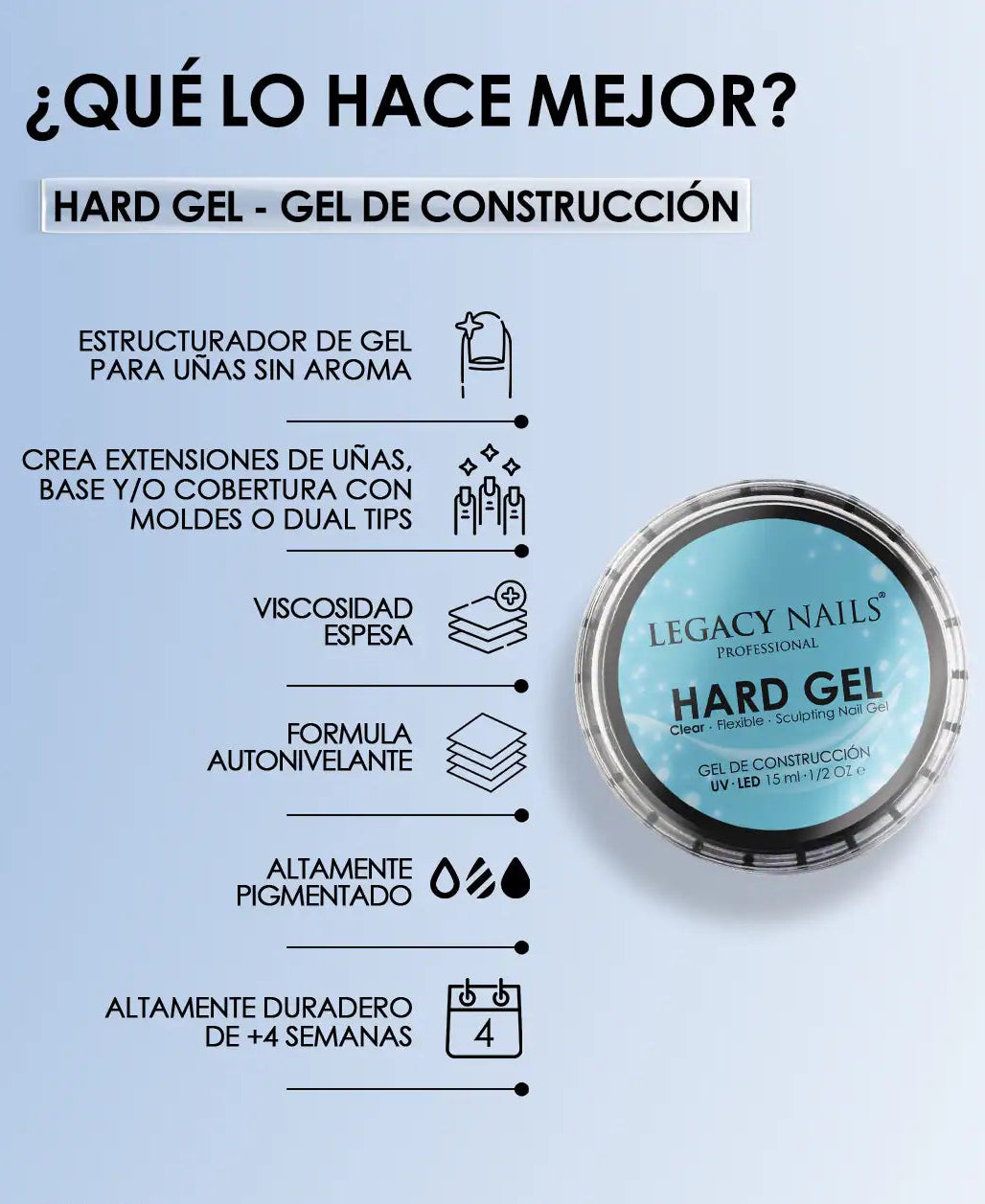 ¿QUÉ LO HACE MEJOR?

HARD GEL - GEL DE CONSTRUCCIÓN

ESTRUCTURADOR DE GEL PARA UÑAS SIN AROMA

CREA EXTENSIONES DE UÑAS, BASE Y/O COBERTURA CON MOLDES O DUAL TIPS

VISCOSIDAD ESPESA

FORMULA AUTONIVELANTE

ALTAMENTE PIGMENTADO

ALTAMENTE DURADERO DE +4 SEMANAS

4

LEGACY NAILS®
PROFESSIONAL
HARD GEL
Clear · Flexible · Sculpting Nail Gel
GEL DE CONSTRUCCIÓN
UV · LED 15 ml · 1/2 OZ e